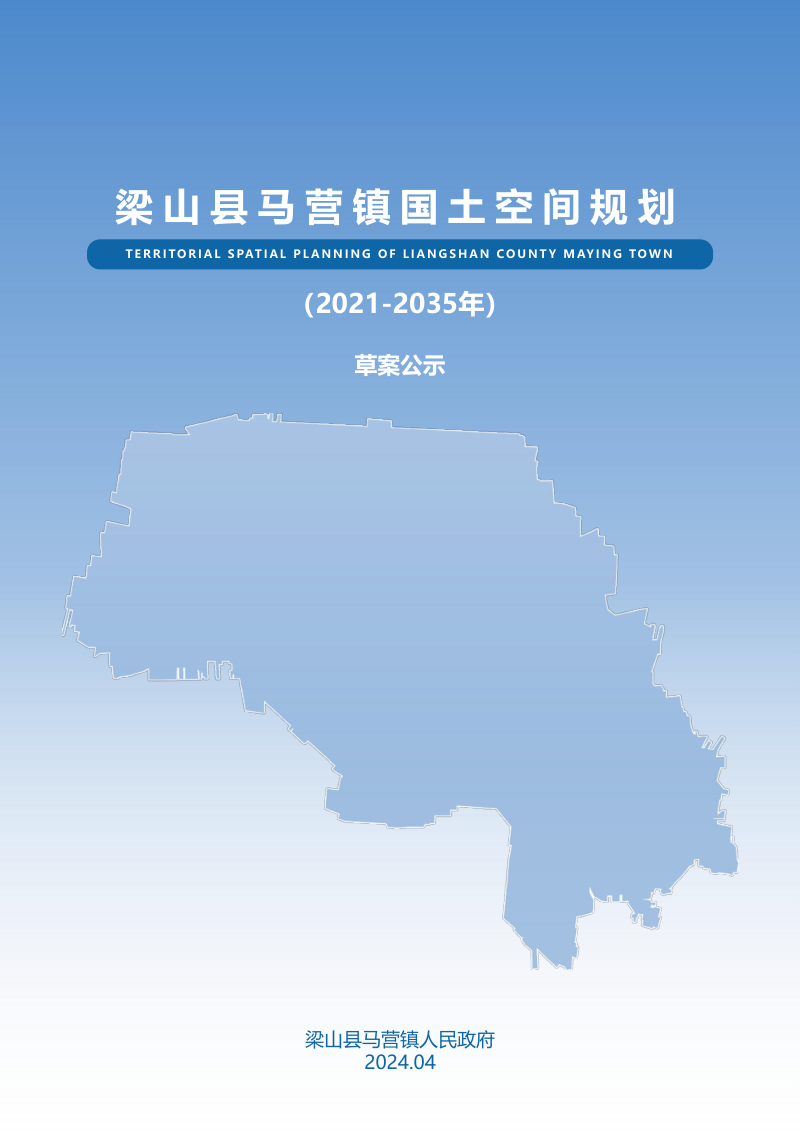 梁山县马营镇国土空间规划

TERRITORIAL SPATIAL PLANNING OF LIANGSHAN COUNTY MAYING TOWN

(2021-2035年)

草案公示

梁山县马营镇人民政府
2024.04